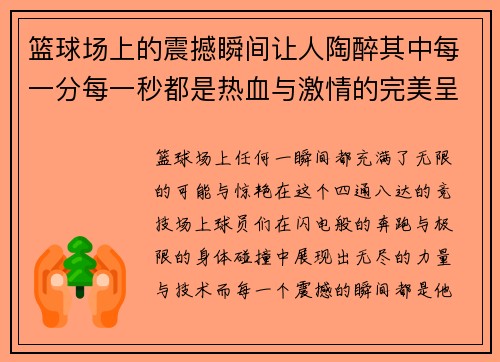 篮球场上的震撼瞬间让人陶醉其中每一分每一秒都是热血与激情的完美呈

篮球场上任何一瞬间都充满了无限的可能与惊艳在这个四通八达的竞技场上球员们在闪电般的奔跑与极限的身体碰撞中展现出无尽的力量与技术而每一个震撼的瞬间都是他